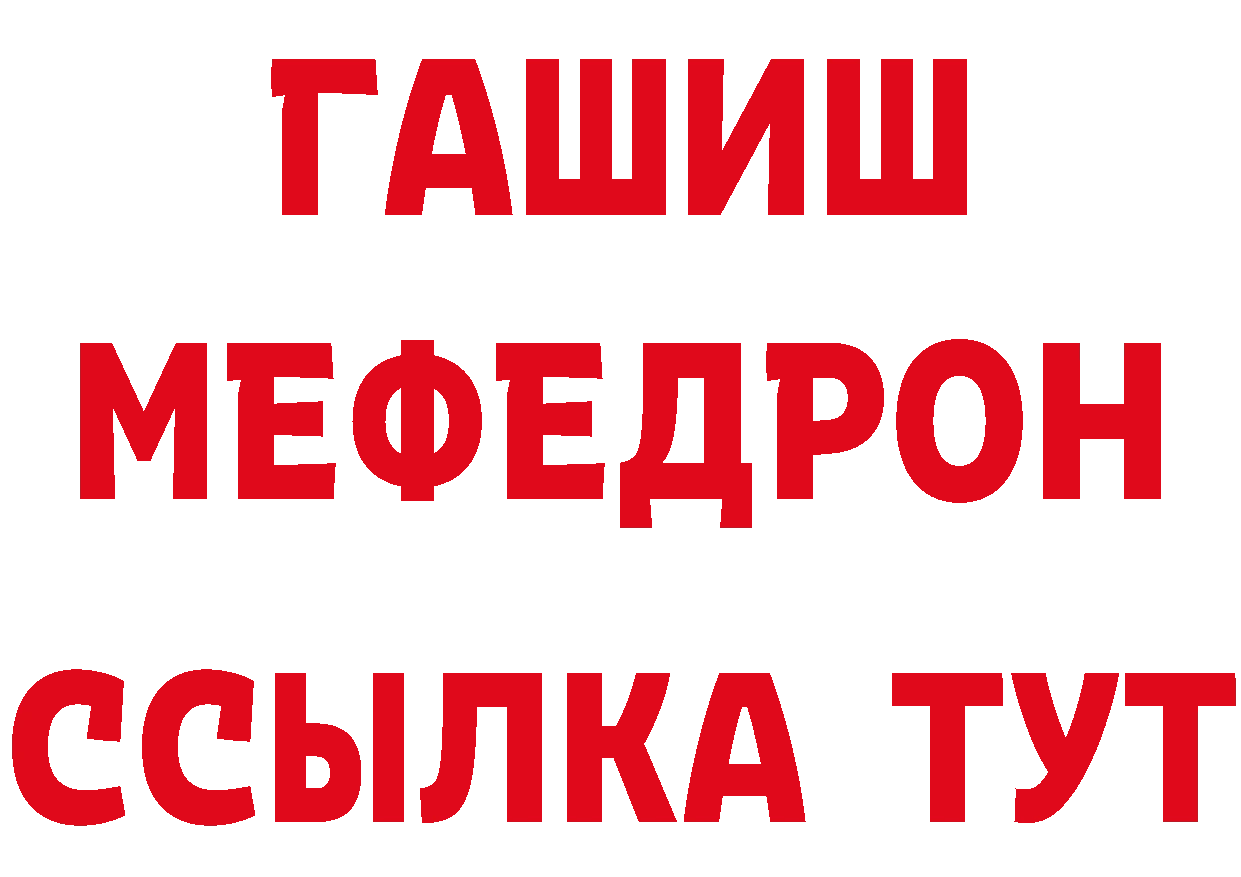 ГАШИШ
МЕФЕДРОН
ССЫЛКА ТУТ